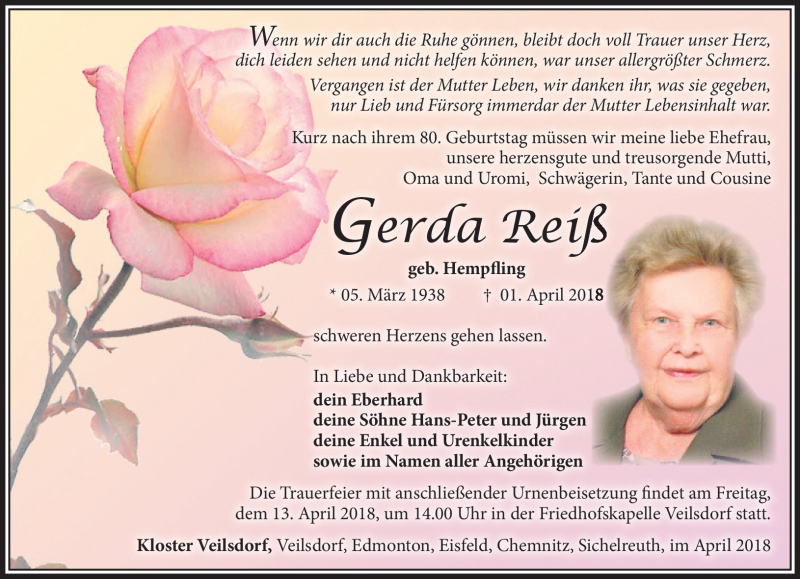 Wenn wir dir auch die Ruhe gönnen, bleibt doch voll Trauer unser Herz, dich leiden sehen und nicht helfen können, war unser allergrößter Schmerz.
Vergangen ist der Mutter Leben, wir danken ihr, was sie gegeben, nur Lieb und Fürsorg immerdar der Mutter Lebensinhalt war.

Kurz nach ihrem 80. Geburtstag müssen wir meine liebe Ehefrau, unsere herzensgute und treusorgende Mutti, Oma und Uromi, Schwägerin, Tante und Cousine

Gerda Reiß

geb. Hempfling

* 05. März 1938 † 01. April 2018

schweren Herzens gehen lassen.

In Liebe und Dankbarkeit:
dein Eberhard
deine Söhne Hans-Peter und Jürgen
deine Enkel und Urenkelkinder
sowie im Namen aller Angehörigen

Die Trauerfeier mit anschließender Urnenbeisetzung findet am Freitag, dem 13. April 2018, um 14.00 Uhr in der Friedhofskapelle Veilsdorf statt.

Kloster Veilsdorf, Veilsdorf, Edmonton, Eisfeld, Chemnitz, Sichelreuth, im April 2018